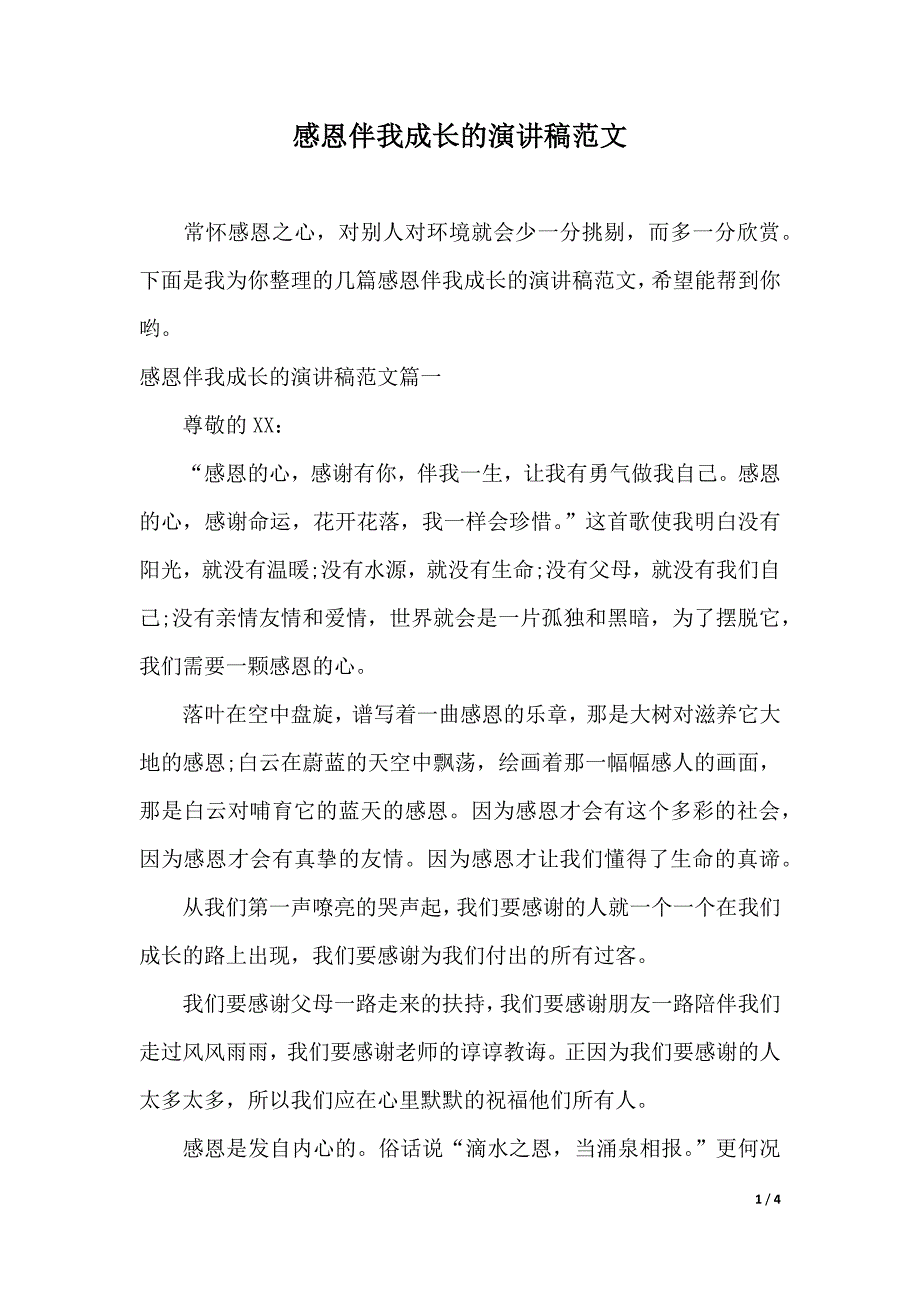 感恩伴我成长的演讲稿范文

常怀感恩之心，对别人对环境就会少一分挑剔，而多一分欣赏。下面是我为你整理的几篇感恩伴我成长的演讲稿范文，希望能帮到你哟。

感恩伴我成长的演讲稿范文篇一

尊敬的XX：

“感恩的心，感谢有你，伴我一生，让我有勇气做我自己。感恩的心，感谢命运，花开花落，我一样会珍惜。”这首歌使我明白没有阳光，就没有温暖;没有水源，就没有生命;没有父母，就没有我们自己;没有亲情友情和爱情，世界就会是一片孤独和黑暗，为了摆脱它，我们需要一颗感恩的心。

落叶在空中盘旋，谱写着一曲感恩的乐章，那是大树对滋养它大地的感恩;白云在蔚蓝的天空中飘荡，绘画着那一幅幅感人的画面，那是白云对哺育它的蓝天的感恩。因为感恩才会有这个多彩的社会，因为感恩才会有真挚的友情。因为感恩才让我们懂得了生命的真谛。

从我们第一声嘹亮的哭声起，我们要感谢的人就一个一个在我们成长的路上出现，我们要感谢为我们付出的所有过客。

我们要感谢父母一路走来的扶持，我们要感谢朋友一路陪伴我们走过风风雨雨，我们要感谢老师的谆谆教诲。正因为我们要感谢的人太多太多，所以我们应在心里默默的祝福他们所有人。

感恩是发自内心的。俗话说“滴水之恩，当涌泉相报。”更何况

1 / 4